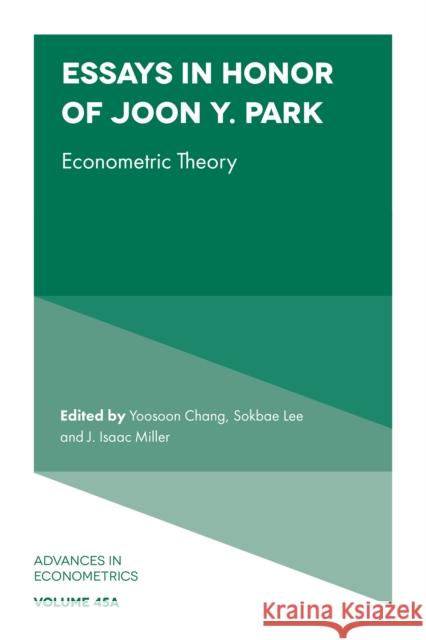 ESSAYS IN HONOR OF JOON Y. PARK

Econometric Theory

Edited by Yoosoon Chang, Sokbae Lee and J. Isaac Miller

ADVANCES IN ECONOMETRICS

VOLUME 45A